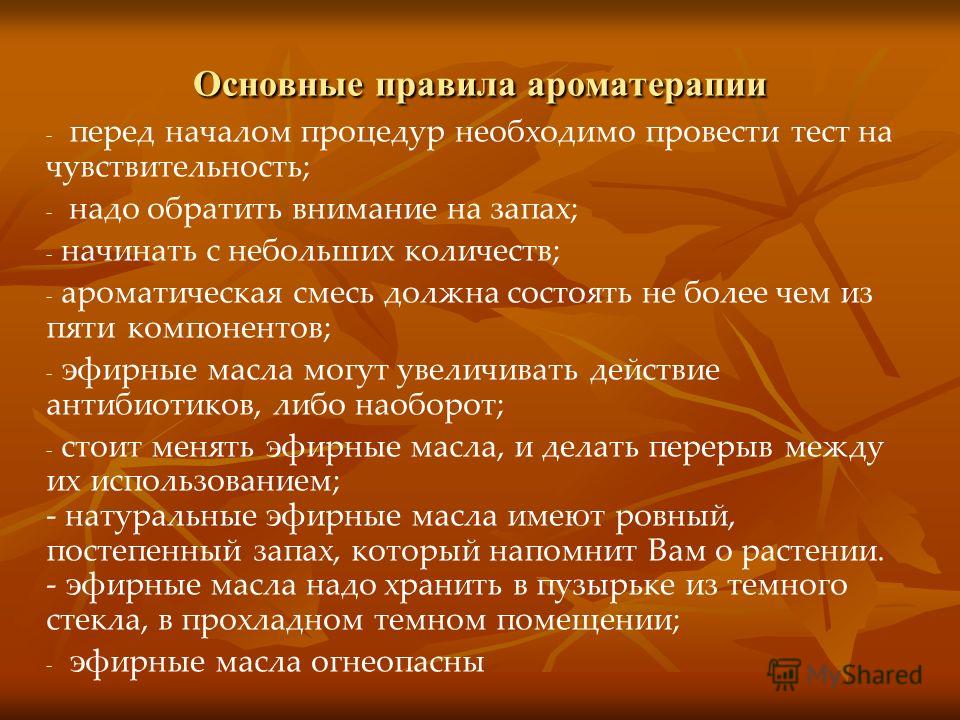 Основные правила ароматерапии

- перед началом процедур необходимо провести тест на чувствительность;

- надо обратить внимание на запах;

- начинать с небольших количеств;

- ароматическая смесь должна состоять не более чем из пяти компонентов;

- эфирные масла могут увеличивать действие антибиотиков, либо наоборот;

- стоит менять эфирные масла, и делать перерыв между их использованием;
- натуральные эфирные масла имеют ровный, постепенный запах, который напомнит Вам о растении.
- эфирные масла надо хранить в пузырьке из темного стекла, в прохладном темном помещении;

- эфирные масла огнеопасны

MyShared